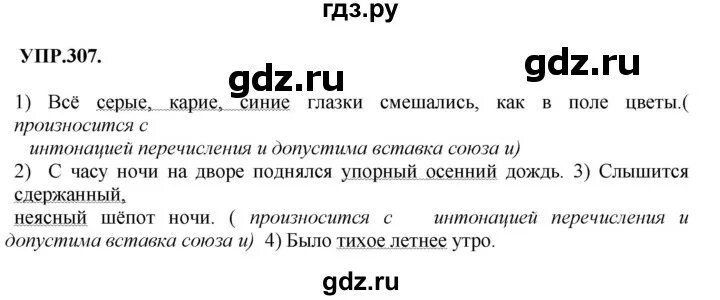 гдз.ру

УПР.307.

gdz.ru

gdz.ru

1) Всё серые, карие, синие глазки смешались, как в поле цветы.( произносится с интонацией перечисления и допустима вставка союза и)
2) С часу ночи на дворе поднялся упорный осенний дождь. 3) Слышится сдержанный, неясный шёпот ночи. ( произносится с интонацией перечисления и допустима вставка союза и) 4) Было тихое летнее утро.

gdz.ru